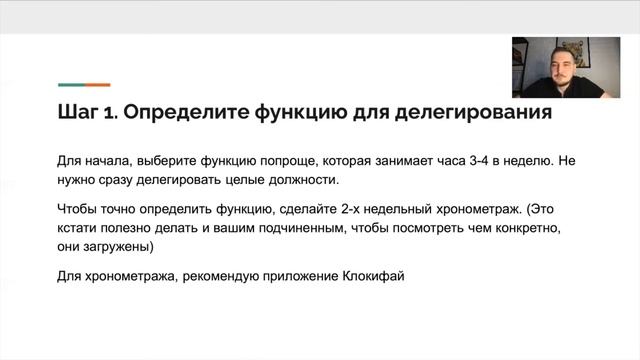 Шаг 1. Определите функцию для делегирования

Для начала, выберите функцию попроще, которая занимает часа 3-4 в неделю. Не нужно сразу делегировать целые должности.

Чтобы точно определить функцию, сделайте 2-х недельный хронометраж. (Это кстати полезно делать и вашим подчиненным, чтобы посмотреть чем конкретно, они загружены)

Для хронометража, рекомендую приложение Клокифай